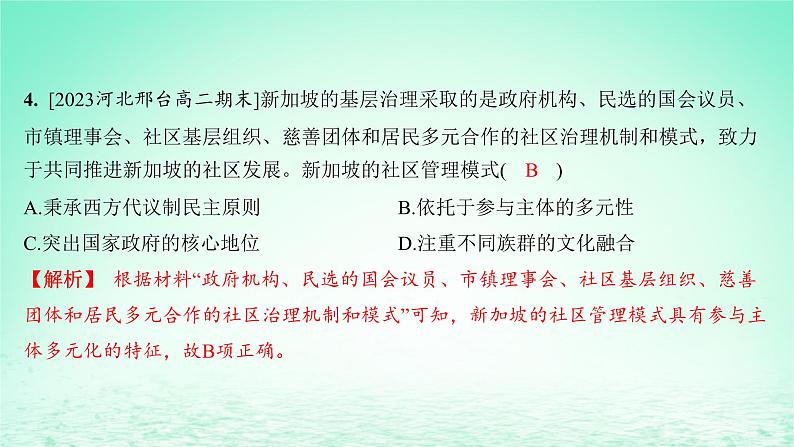 4. [2023河北邢台高二期末]新加坡的基层治理采取的是政府机构、民选的国会议员、市镇理事会、社区基层组织、慈善团体和居民多元合作的社区治理机制和模式，致力于共同推进新加坡的社区发展。新加坡的社区管理模式( B )

A.秉承西方代议制民主原则
B.依托于参与主体的多元性
C.突出国家政府的核心地位
D.注重不同族群的文化融合

【解析】 根据材料“政府机构、民选的国会议员、市镇理事会、社区基层组织、慈善团体和居民多元合作的社区治理机制和模式”可知，新加坡的社区管理模式具有参与主体多元化的特征，故B项正确。